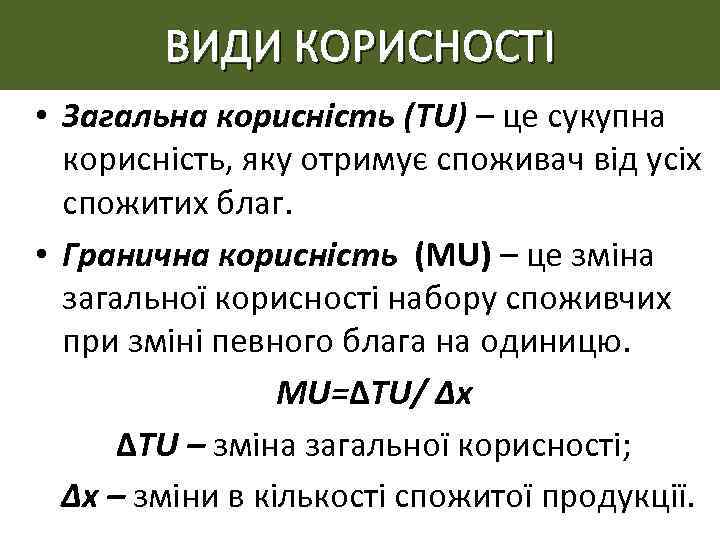 ВИДИ КОРИСНОСТІ

• Загальна корисність (TU) – це сукупна корисність, яку отримує споживач від усіх спожитих благ.

• Гранична корисність (MU) – це зміна загальної корисності набору споживчих при зміні певного блага на одиницю.

$MU=\Delta TU/ \Delta x$

$\Delta TU$ – зміна загальної корисності;

$\Delta x$ – зміни в кількості спожитої продукції.